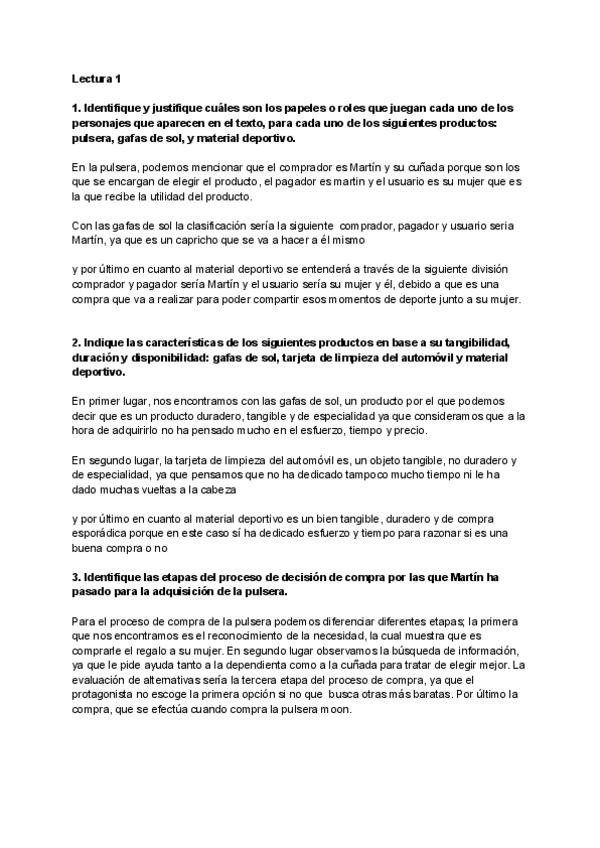 Lectura 1

1. Identifique y justifique cuáles son los papeles o roles que juegan cada uno de los personajes que aparecen en el texto, para cada uno de los siguientes productos: pulsera, gafas de sol, y material deportivo.

En la pulsera, podemos mencionar que el comprador es Martín y su cuñada porque son los que se encargan de elegir el producto, el pagador es martin y el usuario es su mujer que es la que recibe la utilidad del producto.

Con las gafas de sol la clasificación sería la siguiente comprador, pagador y usuario seria Martín, ya que es un capricho que se va a hacer a él mismo

y por último en cuanto al material deportivo se entenderá a través de la siguiente división comprador y pagador sería Martín y el usuario sería su mujer y él, debido a que es una compra que va a realizar para poder compartir esos momentos de deporte junto a su mujer.

2. Indique las características de los siguientes productos en base a su tangibilidad, duración y disponibilidad: gafas de sol, tarjeta de limpieza del automóvil y material deportivo.

En primer lugar, nos encontramos con las gafas de sol, un producto por el que podemos decir que es un producto duradero, tangible y de especialidad ya que consideramos que a la hora de adquirirlo no ha pensado mucho en el esfuerzo, tiempo y precio.

En segundo lugar, la tarjeta de limpieza del automóvil es, un objeto tangible, no duradero y de especialidad, ya que pensamos que no ha dedicado tampoco mucho tiempo ni le ha dado muchas vueltas a la cabeza

y por último en cuanto al material deportivo es un bien tangible, duradero y de compra esporádica porque en este caso sí ha dedicado esfuerzo y tiempo para razonar si es una buena compra o no

3. Identifique las etapas del proceso de decisión de compra por las que Martín ha pasado para la adquisición de la pulsera.

Para el proceso de compra de la pulsera podemos diferenciar diferentes etapas; la primera que nos encontramos es el reconocimiento de la necesidad, la cual muestra que es comprarle el regalo a su mujer. En segundo lugar observamos la búsqueda de información, ya que le pide ayuda tanto a la dependienta como a la cuñada para tratar de elegir mejor. La evaluación de alternativas sería la tercera etapa del proceso de compra, ya que el protagonista no escoge la primera opción si no que busca otras más baratas. Por último la compra, que se efectúa cuando compra la pulsera moon.